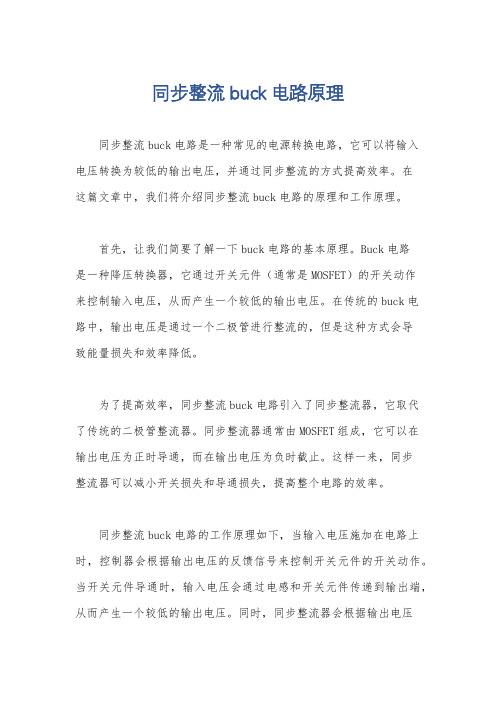 同步整流 buck 电路原理

同步整流 buck 电路是一种常见的电源转换电路，它可以将输入电压转换为较低的输出电压，并通过同步整流的方式提高效率。在这篇文章中，我们将介绍同步整流 buck 电路的原理和工作原理。

首先，让我们简要了解一下 buck 电路的基本原理。Buck 电路是一种降压转换器，它通过开关元件（通常是 MOSFET）的开关动作来控制输入电压，从而产生一个较低的输出电压。在传统的 buck 电路中，输出电压是通过一个二极管进行整流的，但是这种方式会导致能量损失和效率降低。

为了提高效率，同步整流 buck 电路引入了同步整流器，它取代了传统的二极管整流器。同步整流器通常由 MOSFET 组成，它可以在输出电压为正时导通，而在输出电压为负时截止。这样一来，同步整流器可以减小开关损失和导通损失，提高整个电路的效率。

同步整流 buck 电路的工作原理如下，当输入电压施加在电路上时，控制器会根据输出电压的反馈信号来控制开关元件的开关动作。当开关元件导通时，输入电压会通过电感和开关元件传递到输出端，从而产生一个较低的输出电压。同时，同步整流器会根据输出电压